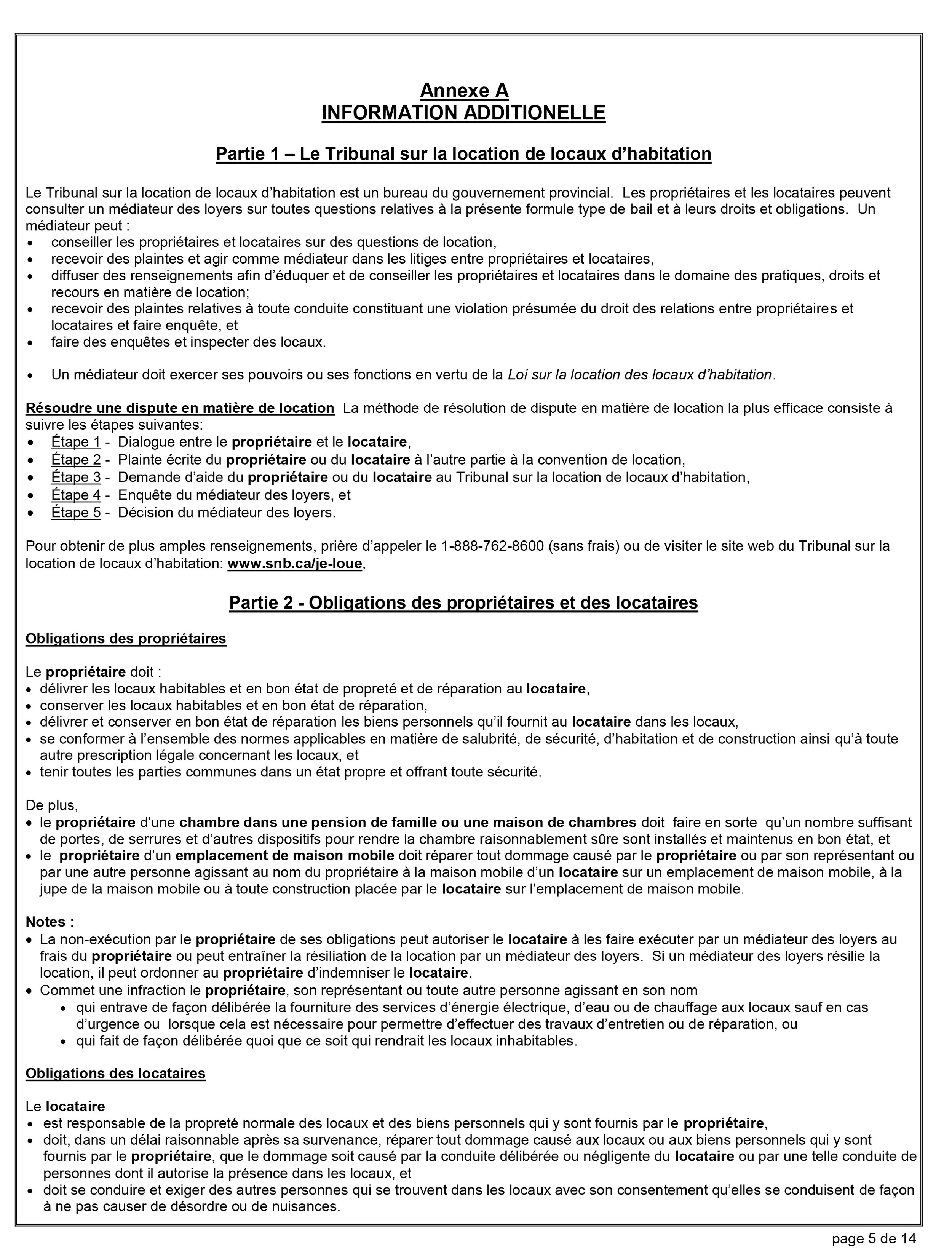 Annexe A
INFORMATION ADDITIONELLE

Partie 1 – Le Tribunal sur la location de locaux d'habitation

Le Tribunal sur la location de locaux d'habitation est un bureau du gouvernement provincial. Les propriétaires et les locataires peuvent consulter un médiateur des loyers sur toutes questions relatives à la présente formule type de bail et à leurs droits et obligations. Un médiateur peut :
• conseiller les propriétaires et locataires sur des questions de location,
• recevoir des plaintes et agir comme médiateur dans les litiges entre propriétaires et locataires,
• diffuser des renseignements afin d'éduquer et de conseiller les propriétaires et locataires dans le domaine des pratiques, droits et recours en matière de location;
• recevoir des plaintes relatives à toute conduite constituant une violation présumée du droit des relations entre propriétaires et locataires et faire enquête, et
• faire des enquêtes et inspecter des locaux.

• Un médiateur doit exercer ses pouvoirs ou ses fonctions en vertu de la Loi sur la location des locaux d'habitation.

Résoudre une dispute en matière de location La méthode de résolution de dispute en matière de location la plus efficace consiste à suivre les étapes suivantes:
• Étape 1 - Dialogue entre le propriétaire et le locataire,
• Étape 2 - Plainte écrite du propriétaire ou du locataire à l'autre partie à la convention de location,
• Étape 3 - Demande d'aide du propriétaire ou du locataire au Tribunal sur la location de locaux d'habitation,
• Étape 4 - Enquête du médiateur des loyers, et
• Étape 5 - Décision du médiateur des loyers.

Pour obtenir de plus amples renseignements, prière d'appeler le 1-888-762-8600 (sans frais) ou de visiter le site web du Tribunal sur la location de locaux d'habitation: www.snb.ca/je-loue.

Partie 2 - Obligations des propriétaires et des locataires

Obligations des propriétaires

Le propriétaire doit :
• délivrer les locaux habitables et en bon état de propreté et de réparation au locataire,
• conserver les locaux habitables et en bon état de réparation,
• délivrer et conserver en bon état de réparation les biens personnels qu'il fournit au locataire dans les locaux,
• se conformer à l'ensemble des normes applicables en matière de salubrité, de sécurité, d'habitation et de construction ainsi qu'à toute autre prescription légale concernant les locaux, et
• tenir toutes les parties communes dans un état propre et offrant toute sécurité.

De plus,
• le propriétaire d'une chambre dans une pension de famille ou une maison de chambres doit faire en sorte qu'un nombre suffisant de portes, de serrures et d'autres dispositifs pour rendre la chambre raisonnablement sûre sont installés et maintenus en bon état, et
• le propriétaire d'un emplacement de maison mobile doit réparer tout dommage causé par le propriétaire ou par son représentant ou par une autre personne agissant au nom du propriétaire à la maison mobile d'un locataire sur un emplacement de maison mobile, à la jupe de la maison mobile ou à toute construction placée par le locataire sur l'emplacement de maison mobile.

Notes :
• La non-exécution par le propriétaire de ses obligations peut autoriser le locataire à les faire exécuter par un médiateur des loyers au frais du propriétaire ou peut entraîner la résiliation de la location par un médiateur des loyers. Si un médiateur des loyers résilie la location, il peut ordonner au propriétaire d'indemniser le locataire.
• Commet une infraction le propriétaire, son représentant ou toute autre personne agissant en son nom
  • qui entrave de façon délibérée la fourniture des services d'énergie électrique, d'eau ou de chauffage aux locaux sauf en cas d'urgence ou lorsque cela est nécessaire pour permettre d'effectuer des travaux d'entretien ou de réparation, ou
  • qui fait de façon délibérée quoi que ce soit qui rendrait les locaux inhabitables.

Obligations des locataires

Le locataire
• est responsable de la propreté normale des locaux et des biens personnels qui y sont fournis par le propriétaire,
• doit, dans un délai raisonnable après sa survenance, réparer tout dommage causé aux locaux ou aux biens personnels qui y sont fournis par le propriétaire, que le dommage soit causé par la conduite délibérée ou négligente du locataire ou par une telle conduite de personnes dont il autorise la présence dans les locaux, et
• doit se conduire et exiger des autres personnes qui se trouvent dans les locaux avec son consentement qu'elles se conduisent de façon à ne pas causer de désordre ou de nuisances.

page 5 de 14